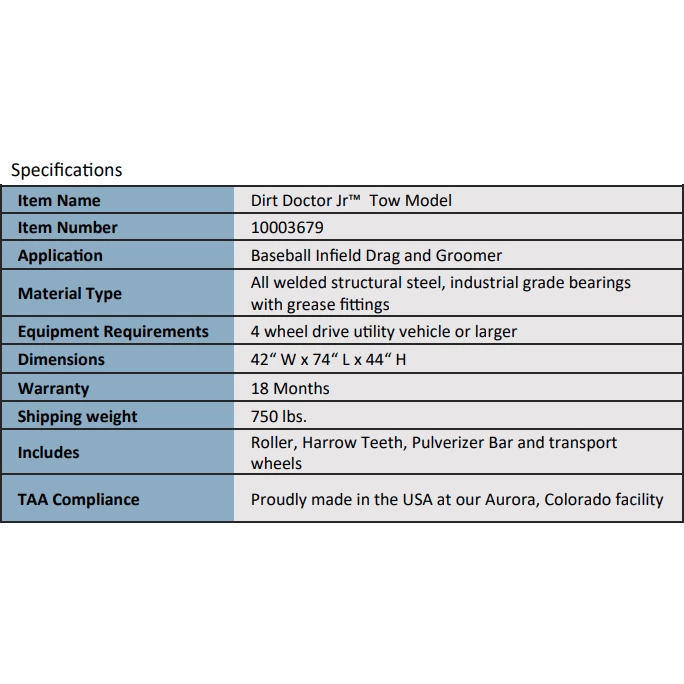 Specifications

| Item Name | Dirt Doctor Jr™ Tow Model |
|---|---|
| Item Number | 10003679 |
| Application | Baseball Infield Drag and Groomer |
| Material Type | All welded structural steel, industrial grade bearings with grease fittings |
| Equipment Requirements | 4 wheel drive utility vehicle or larger |
| Dimensions | 42“ W x 74“ L x 44“ H |
| Warranty | 18 Months |
| Shipping weight | 750 lbs. |
| Includes | Roller, Harrow Teeth, Pulverizer Bar and transport wheels |
| TAA Compliance | Proudly made in the USA at our Aurora, Colorado facility |